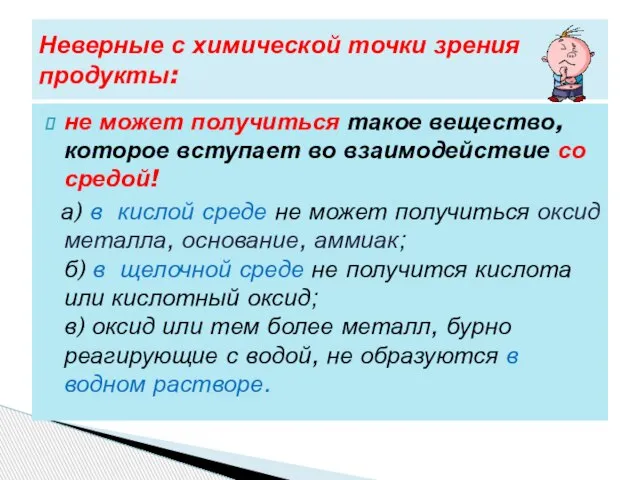 Неверные с химической точки зрения продукты:

не может получиться такое вещество, которое вступает во взаимодействие со средой!

а) в кислой среде не может получиться оксид металла, основание, аммиак;
б) в щелочной среде не получится кислота или кислотный оксид;
в) оксид или тем более металл, бурно реагирующие с водой, не образуются в водном растворе.